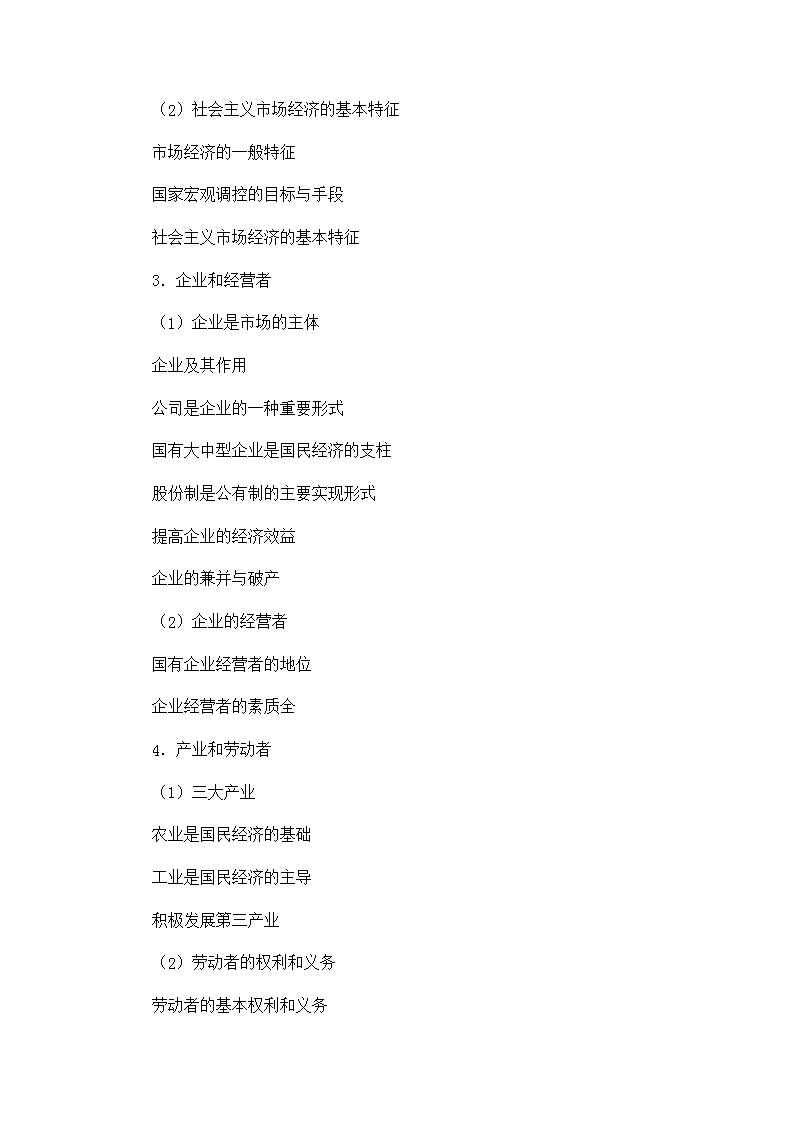 （2）社会主义市场经济的基本特征

市场经济的一般特征

国家宏观调控的目标与手段

社会主义市场经济的基本特征

3. 企业和经营者

（1）企业是市场的主体

企业及其作用

公司是企业的一种重要形式

国有大中型企业是国民经济的支柱

股份制是公有制的主要实现形式

提高企业的经济效益

企业的兼并与破产

（2）企业的经营者

国有企业经营者的地位

企业经营者的素质全

4. 产业和劳动者

（1）三大产业

农业是国民经济的基础

工业是国民经济的主导

积极发展第三产业

（2）劳动者的权利和义务

劳动者的基本权利和义务